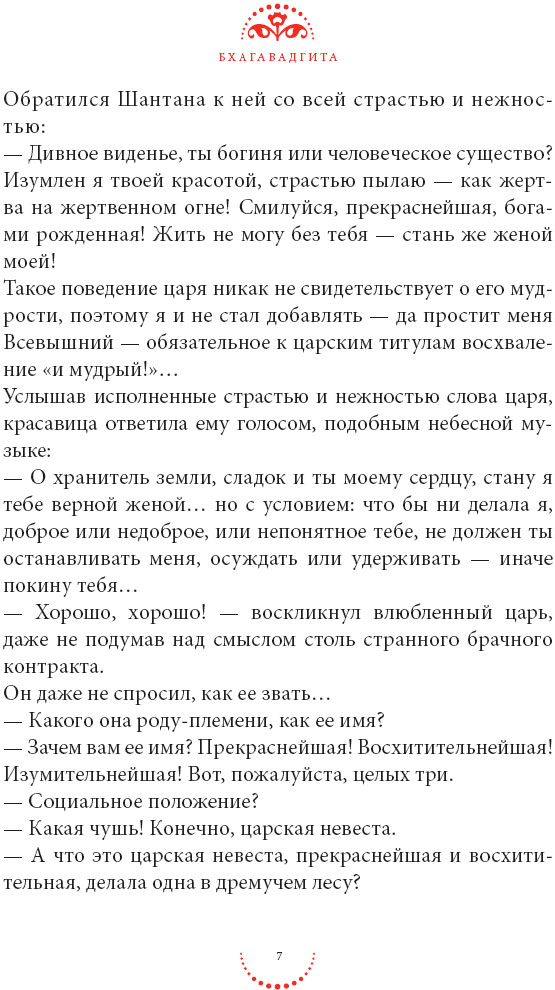 БХАГАВАДГИТА

Обратился Шантана к ней со всей страстью и нежностью:
— Дивное виденье, ты богиня или человеческое существо? Изумлен я твоей красотой, страстью пылаю — как жертва на жертвенном огне! Смилуйся, прекраснейшая, богами рожденная! Жить не могу без тебя — стань же женой моей!
Такое поведение царя никак не свидетельствует о его мудрости, поэтому я и не стал добавлять — да простит меня Всевышний — обязательное к царским титулам восхваление «и мудрый!»…
Услышав исполненные страстью и нежностью слова царя, красавица ответила ему голосом, подобным небесной музыке:
— О хранитель земли, сладок и ты моему сердцу, стану я тебе верной женой… но с условием: что бы ни делала я, доброе или недоброе, или непонятное тебе, не должен ты останавливать меня, осуждать или удерживать — иначе покину тебя…
— Хорошо, хорошо! — воскликнул влюбленный царь, даже не подумав над смыслом столь странного брачного контракта.
Он даже не спросил, как ее звать…
— Какого она роду-племени, как ее имя?
— Зачем вам ее имя? Прекраснейшая! Восхитительнейшая! Изумительнейшая! Вот, пожалуйста, целых три.
— Социальное положение?
— Какая чушь! Конечно, царская невеста.
— А что это царская невеста, прекраснейшая и восхитительная, делала одна в дремучем лесу?

7